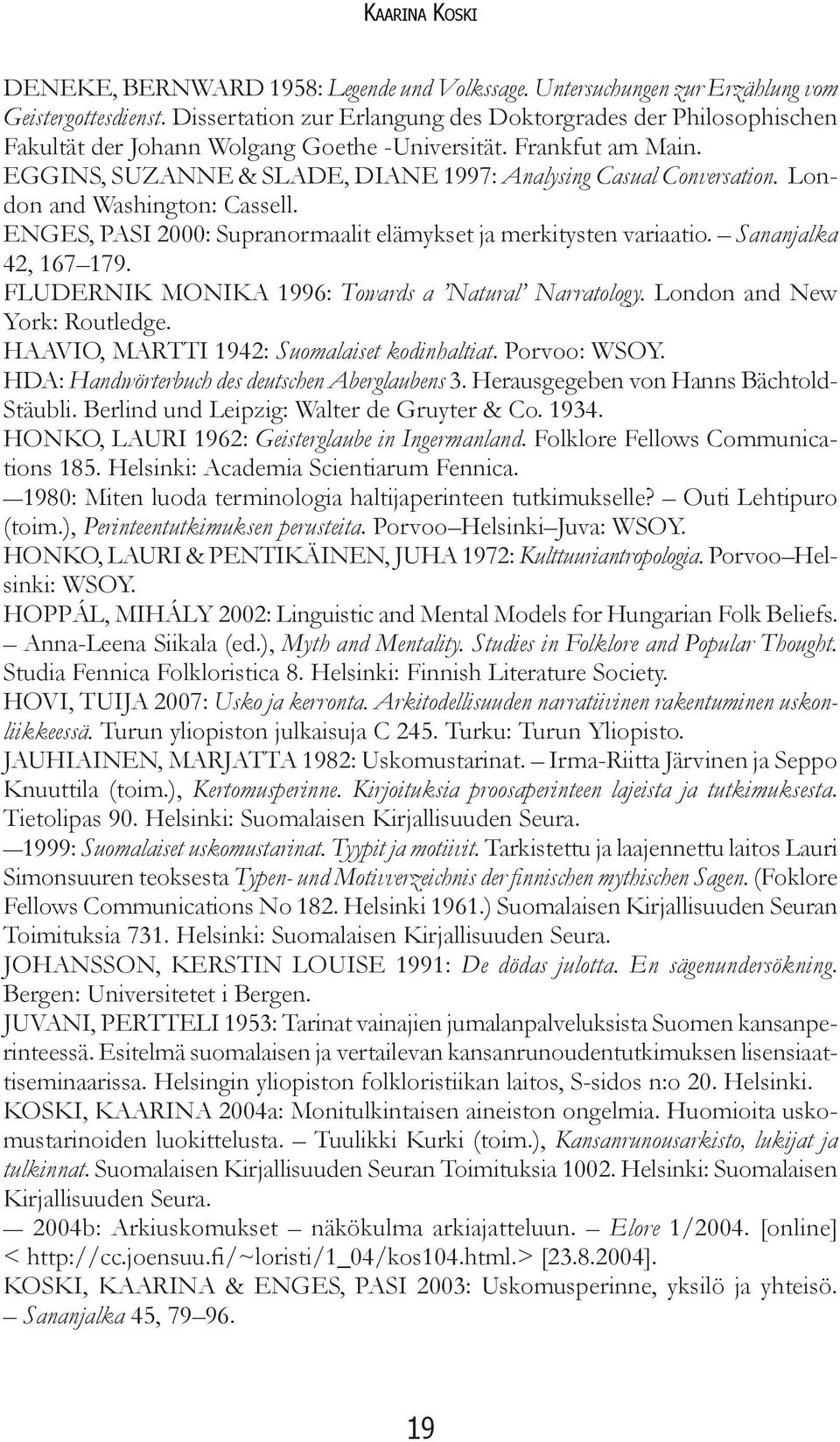 KAARINA KOSKI

DENEKE, BERNWARD 1958: Legende und Volkssage. Untersuchungen zur Erzählung vom Geistergottesdienst. Dissertation zur Erlangung des Doktorgrades der Philosophischen Fakultät der Johann Wolgang Goethe -Universität. Frankfut am Main.
EGGINS, SUZANNE & SLADE, DIANE 1997: Analysing Casual Conversation. London and Washington: Cassell.
ENGES, PASI 2000: Supranormaalit elämykset ja merkitysten variaatio. – Sananjalka 42, 167–179.
FLUDERNIK MONIKA 1996: Towards a 'Natural' Narratology. London and New York: Routledge.
HAAVIO, MARTTI 1942: Suomalaiset kodinhaltiat. Porvoo: WSOY.
HDA: Handwörterbuch des deutschen Aberglaubens 3. Herausgegeben von Hanns Bächtold-Stäubli. Berlind und Leipzig: Walter de Gruyter & Co. 1934.
HONKO, LAURI 1962: Geisterglaube in Ingermanland. Folklore Fellows Communications 185. Helsinki: Academia Scientiarum Fennica.
—1980: Miten luoda terminologia haltijaperinteen tutkimukselle? – Outi Lehtipuro (toim.), Perinteentutkimuksen perusteita. Porvoo–Helsinki–Juva: WSOY.
HONKO, LAURI & PENTIKÄINEN, JUHA 1972: Kulttuuriantropologia. Porvoo–Helsinki: WSOY.
HOPPÁL, MIHÁLY 2002: Linguistic and Mental Models for Hungarian Folk Beliefs. – Anna-Leena Siikala (ed.), Myth and Mentality. Studies in Folklore and Popular Thought. Studia Fennica Folkloristica 8. Helsinki: Finnish Literature Society.
HOVI, TUIJA 2007: Usko ja kerronta. Arkitodellisuuden narratiivinen rakentuminen uskonliikkeessä. Turun yliopiston julkaisuja C 245. Turku: Turun Yliopisto.
JAUHIAINEN, MARJATTA 1982: Uskomustarinat. – Irma-Riitta Järvinen ja Seppo Knuuttila (toim.), Kertomusperinne. Kirjoituksia proosaperinteen lajeista ja tutkimuksesta. Tietolipas 90. Helsinki: Suomalaisen Kirjallisuuden Seura.
—1999: Suomalaiset uskomustarinat. Tyypit ja motiivit. Tarkistettu ja laajennettu laitos Lauri Simonsuuren teoksesta Typen- und Motivverzeichnis der finnischen mythischen Sagen. (Foklore Fellows Communications No 182. Helsinki 1961.) Suomalaisen Kirjallisuuden Seuran Toimituksia 731. Helsinki: Suomalaisen Kirjallisuuden Seura.
JOHANSSON, KERSTIN LOUISE 1991: De dödas julotta. En sägenundersökning. Bergen: Universitetet i Bergen.
JUVANI, PERTTELI 1953: Tarinat vainajien jumalanpalveluksista Suomen kansanperinteessä. Esitelmä suomalaisen ja vertailevan kansanrunoudentutkimuksen lisensiaattiseminaarissa. Helsingin yliopiston folkloristiikan laitos, S-sidos n:o 20. Helsinki.
KOSKI, KAARINA 2004a: Monitulkintaisen aineiston ongelmia. Huomioita uskomustarinoiden luokittelusta. – Tuulikki Kurki (toim.), Kansanrunousarkisto, lukijat ja tulkinnat. Suomalaisen Kirjallisuuden Seuran Toimituksia 1002. Helsinki: Suomalaisen Kirjallisuuden Seura.
— 2004b: Arkiuskomukset – näkökulma arkiajatteluun. – Elore 1/2004. [online] < http://cc.joensuu.fi/~loristi/1_04/kos104.html.> [23.8.2004].
KOSKI, KAARINA & ENGES, PASI 2003: Uskomusperinne, yksilö ja yhteisö. – Sananjalka 45, 79–96.

19